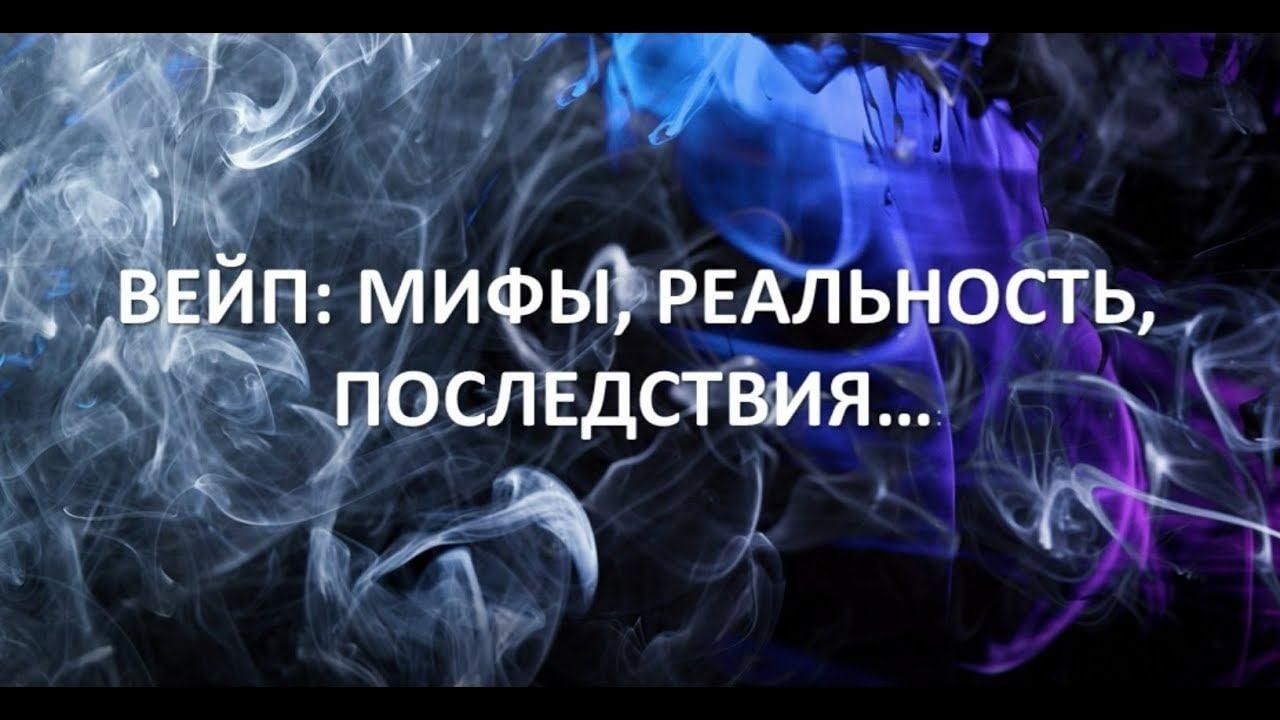 ВЕЙП: МИФЫ, РЕАЛЬНОСТЬ, ПОСЛЕДСТВИЯ…